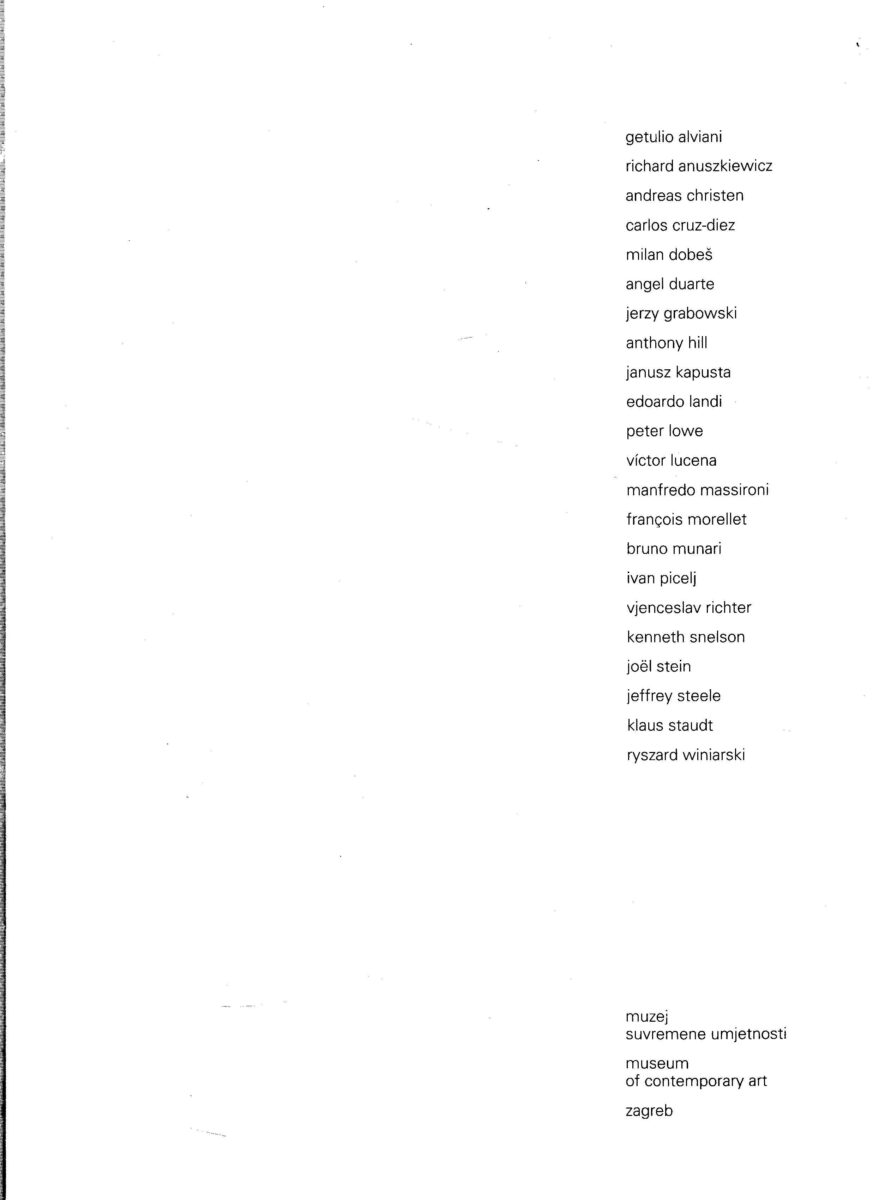 getulio alviani
richard anuszkiewicz
andreas christen
carlos cruz-diez
milan dobeš
angel duarte
jerzy grabowski
anthony hill
janusz kapusta
edoardo landi
peter lowe
víctor lucena
manfredo massironi
françois morellet
bruno munari
ivan picelj
vjenceslav richter
kenneth snelson
joël stein
jeffrey steele
klaus staudt
ryszard winiarski

muzej
suvremene umjetnosti

museum
of contemporary art

zagreb